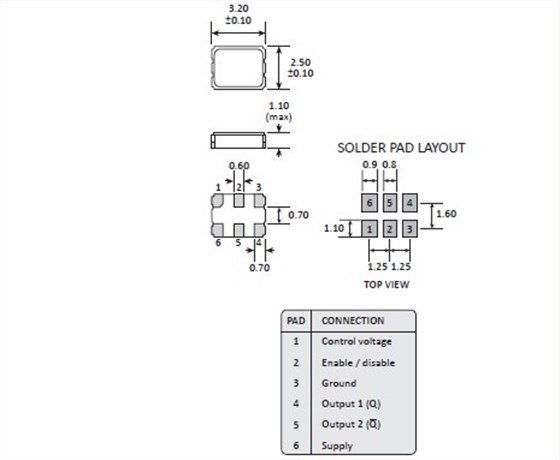 3.20
±0.10

2.50
±0.10

1.10
(max)

0.60
1 2 3
0.70
6 5 4
0.70

SOLDER PAD LAYOUT
0.9 0.8
6 5 4
1.60
1.10
1 2 3
1.25 1.25
TOP VIEW

| PAD | CONNECTION |
|---|---|
| 1 | Control voltage |
| 2 | Enable / disable |
| 3 | Ground |
| 4 | Output 1 (Q) |
| 5 | Output 2 ($\overline{Q}$) |
| 6 | Supply |